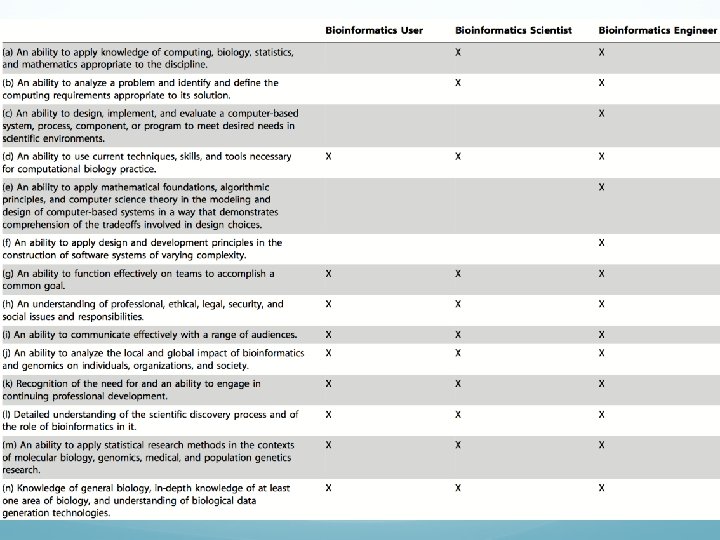 | | Bioinformatics User | Bioinformatics Scientist | Bioinformatics Engineer |
|---|---|---|---|
| (a) An ability to apply knowledge of computing, biology, statistics, and mathematics appropriate to the discipline. | | X | X |
| (b) An ability to analyze a problem and identify and define the computing requirements appropriate to its solution. | | X | X |
| (c) An ability to design, implement, and evaluate a computer-based system, process, component, or program to meet desired needs in scientific environments. | | | X |
| (d) An ability to use current techniques, skills, and tools necessary for computational biology practice. | X | X | X |
| (e) An ability to apply mathematical foundations, algorithmic principles, and computer science theory in the modeling and design of computer-based systems in a way that demonstrates comprehension of the tradeoffs involved in design choices. | | | X |
| (f) An ability to apply design and development principles in the construction of software systems of varying complexity. | | | X |
| (g) An ability to function effectively on teams to accomplish a common goal. | X | X | X |
| (h) An understanding of professional, ethical, legal, security, and social issues and responsibilities. | X | X | X |
| (i) An ability to communicate effectively with a range of audiences. | X | X | X |
| (j) An ability to analyze the local and global impact of bioinformatics and genomics on individuals, organizations, and society. | X | X | X |
| (k) Recognition of the need for and an ability to engage in continuing professional development. | X | X | X |
| (l) Detailed understanding of the scientific discovery process and of the role of bioinformatics in it. | X | X | X |
| (m) An ability to apply statistical research methods in the contexts of molecular biology, genomics, medical, and population genetics research. | X | X | X |
| (n) Knowledge of general biology, in-depth knowledge of at least one area of biology, and understanding of biological data generation technologies. | X | X | X |